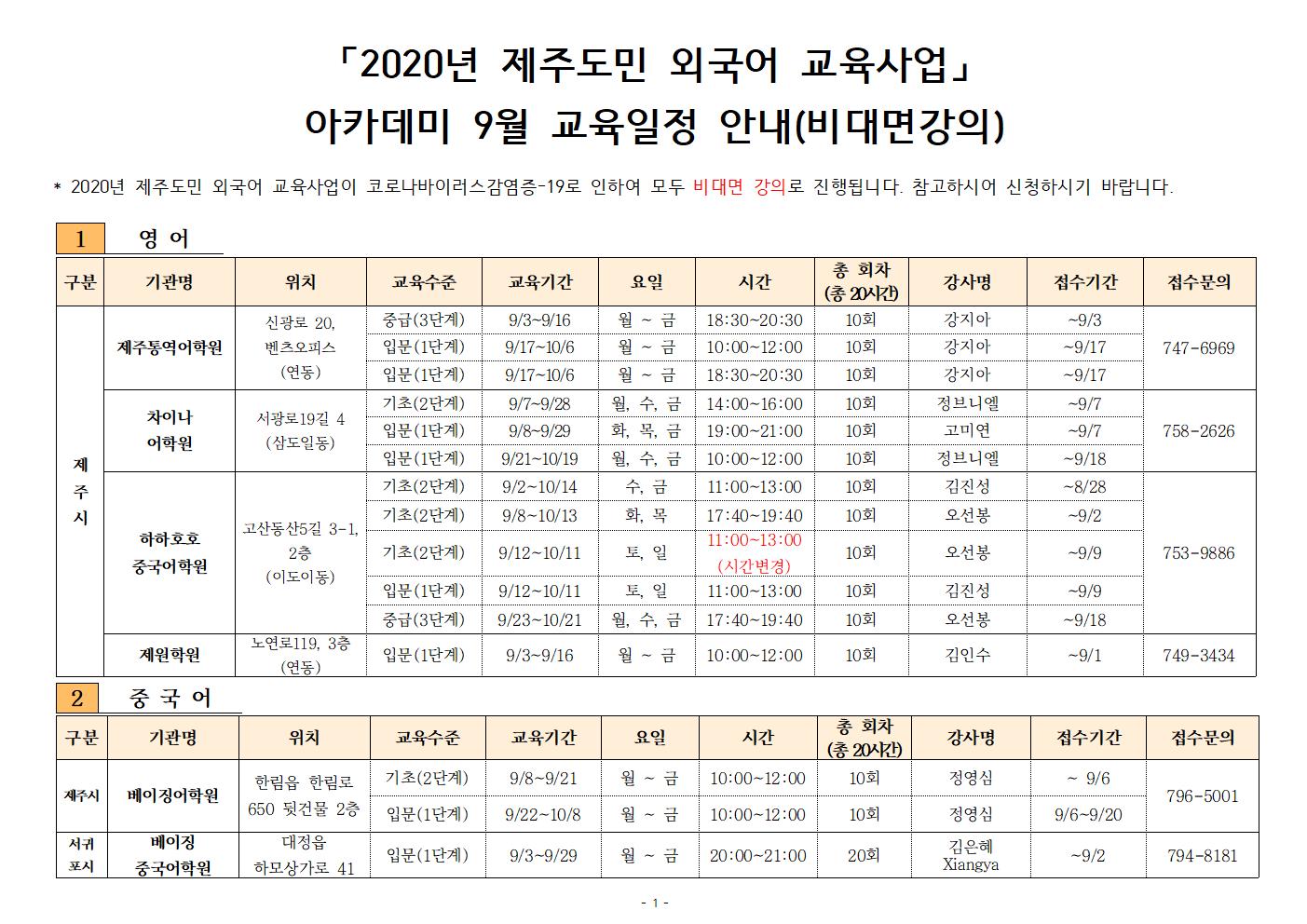 「2020년 제주도민 외국어 교육사업」
아카데미 9월 교육일정 안내(비대면강의)

* 2020년 제주도민 외국어 교육사업이 코로나바이러스감염증-19로 인하여 모두 비대면 강의로 진행됩니다. 참고하시어 신청하시기 바랍니다.

1 영 어

| 구분 | 기관명 | 위치 | 교육수준 | 교육기간 | 요일 | 시간 | 총 회차 (총 20시간) | 강사명 | 접수기간 | 접수문의 |
|---|---|---|---|---|---|---|---|---|---|---|
| 제주시 | 제주통역어학원 | 신광로 20, 벤츠오피스 (연동) | 중급(3단계) | 9/3~9/16 | 월 ~ 금 | 18:30~20:30 | 10회 | 강지아 | ~9/3 | 747-6969 |
| | | | 입문(1단계) | 9/17~10/6 | 월 ~ 금 | 10:00~12:00 | 10회 | 강지아 | ~9/17 | |
| | | | 입문(1단계) | 9/17~10/6 | 월 ~ 금 | 18:30~20:30 | 10회 | 강지아 | ~9/17 | |
| | 차이나 어학원 | 서광로19길 4 (삼도일동) | 기초(2단계) | 9/7~9/28 | 월, 수, 금 | 14:00~16:00 | 10회 | 정브니엘 | ~9/7 | 758-2626 |
| | | | 입문(1단계) | 9/8~9/29 | 화, 목, 금 | 19:00~21:00 | 10회 | 고미연 | ~9/7 | |
| | | | 입문(1단계) | 9/21~10/19 | 월, 수, 금 | 10:00~12:00 | 10회 | 정브니엘 | ~9/18 | |
| | 하하호호 중국어학원 | 고산동산5길 3-1, 2층 (이도이동) | 기초(2단계) | 9/2~10/14 | 수, 금 | 11:00~13:00 | 10회 | 김진성 | ~8/28 | 753-9886 |
| | | | 기초(2단계) | 9/8~10/13 | 화, 목 | 17:40~19:40 | 10회 | 오선봉 | ~9/2 | |
| | | | 기초(2단계) | 9/12~10/11 | 토, 일 | 11:00~13:00 (시간변경) | 10회 | 오선봉 | ~9/9 | |
| | | | 입문(1단계) | 9/12~10/11 | 토, 일 | 11:00~13:00 | 10회 | 김진성 | ~9/9 | |
| | | | 중급(3단계) | 9/23~10/21 | 월, 수, 금 | 17:40~19:40 | 10회 | 오선봉 | ~9/18 | |
| | 제원학원 | 노연로119, 3층 (연동) | 입문(1단계) | 9/3~9/16 | 월 ~ 금 | 10:00~12:00 | 10회 | 김인수 | ~9/1 | 749-3434 |

2 중 국 어

| 구분 | 기관명 | 위치 | 교육수준 | 교육기간 | 요일 | 시간 | 총 회차 (총 20시간) | 강사명 | 접수기간 | 접수문의 |
|---|---|---|---|---|---|---|---|---|---|---|
| 제주시 | 베이징어학원 | 한림읍 한림로 650 뒷건물 2층 | 기초(2단계) | 9/8~9/21 | 월 ~ 금 | 10:00~12:00 | 10회 | 정영심 | ~ 9/6 | 796-5001 |
| | | | 입문(1단계) | 9/22~10/8 | 월 ~ 금 | 10:00~12:00 | 10회 | 정영심 | 9/6~9/20 | |
| 서귀포시 | 베이징 중국어학원 | 대정읍 하모상가로 41 | 입문(1단계) | 9/3~9/29 | 월 ~ 금 | 20:00~21:00 | 20회 | 김은혜 Xiangya | ~9/2 | 794-8181 |

- 1 -